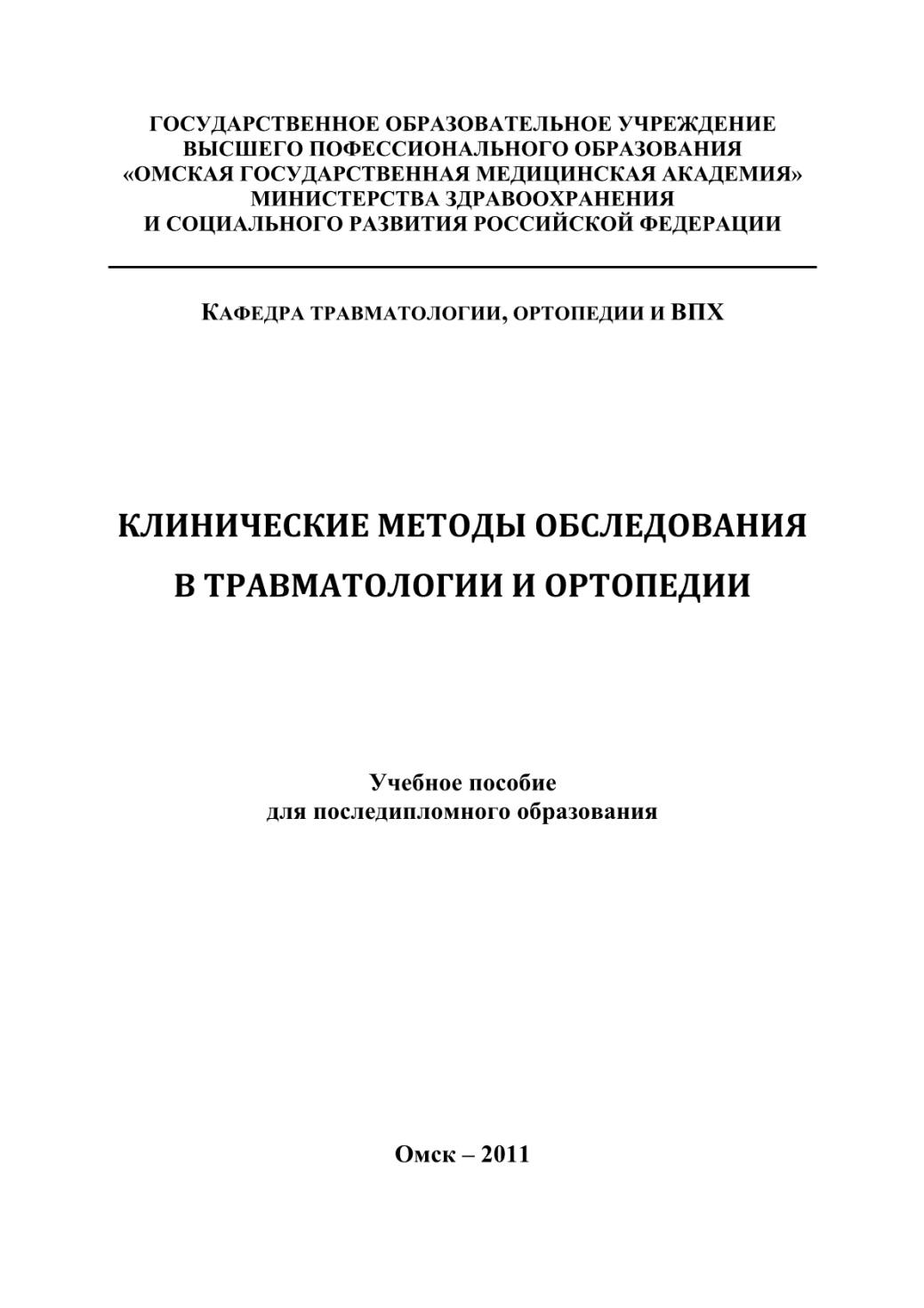 ГОСУДАРСТВЕННОЕ ОБРАЗОВАТЕЛЬНОЕ УЧРЕЖДЕНИЕ
ВЫСШЕГО ПОФЕССИОНАЛЬНОГО ОБРАЗОВАНИЯ
«ОМСКАЯ ГОСУДАРСТВЕННАЯ МЕДИЦИНСКАЯ АКАДЕМИЯ»
МИНИСТЕРСТВА ЗДРАВООХРАНЕНИЯ
И СОЦИАЛЬНОГО РАЗВИТИЯ РОССИЙСКОЙ ФЕДЕРАЦИИ

КАФЕДРА ТРАВМАТОЛОГИИ, ОРТОПЕДИИ И ВПХ

КЛИНИЧЕСКИЕ МЕТОДЫ ОБСЛЕДОВАНИЯ
В ТРАВМАТОЛОГИИ И ОРТОПЕДИИ

Учебное пособие
для последипломного образования

Омск – 2011